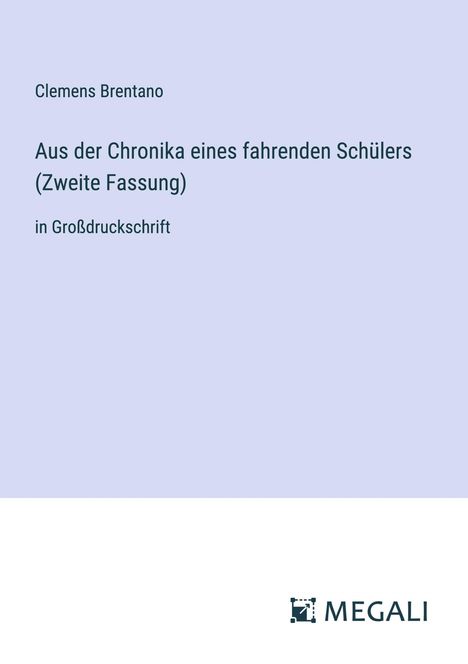 Clemens Brentano

Aus der Chronika eines fahrenden Schülers (Zweite Fassung)

in Großdruckschrift

MEGALI